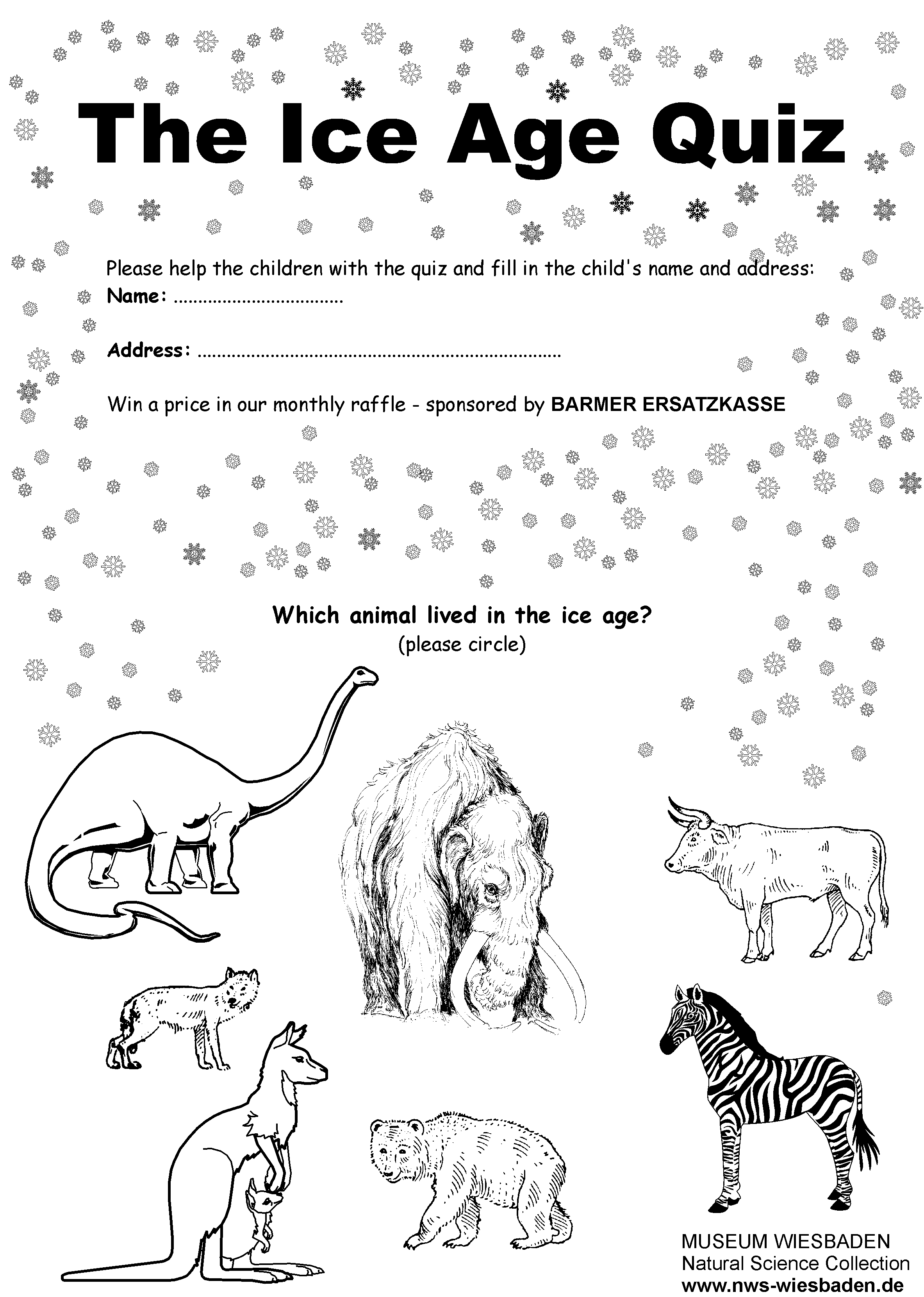 The Ice Age Quiz

Please help the children with the quiz and fill in the child's name and address:
Name: ..................................

Address: ..........................................................................

Win a price in our monthly raffle - sponsored by BARMER ERSATZKASSE

Which animal lived in the ice age?
(please circle)

MUSEUM WIESBADEN
Natural Science Collection
www.nws-wiesbaden.de